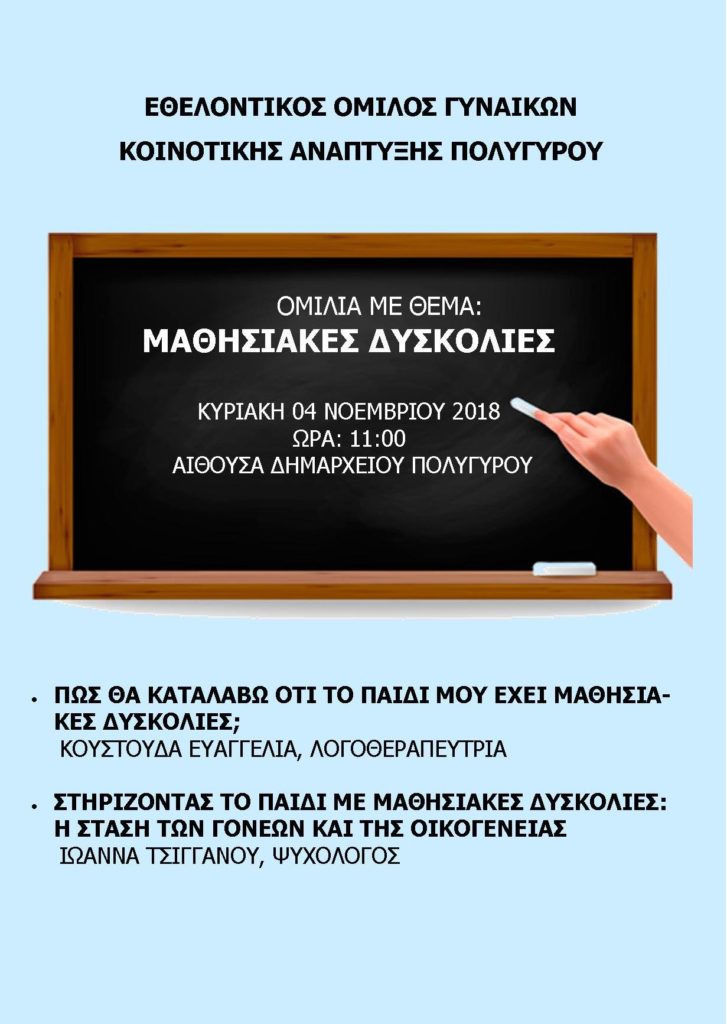 ΕΘΕΛΟΝΤΙΚΟΣ ΟΜΙΛΟΣ ΓΥΝΑΙΚΩΝ
ΚΟΙΝΟΤΙΚΗΣ ΑΝΑΠΤΥΞΗΣ ΠΟΛΥΓΥΡΟΥ

ΟΜΙΛΙΑ ΜΕ ΘΕΜΑ:
ΜΑΘΗΣΙΑΚΕΣ ΔΥΣΚΟΛΙΕΣ

ΚΥΡΙΑΚΗ 04 ΝΟΕΜΒΡΙΟΥ 2018
ΩΡΑ: 11:00
ΑΙΘΟΥΣΑ ΔΗΜΑΡΧΕΙΟΥ ΠΟΛΥΓΥΡΟΥ

• ΠΩΣ ΘΑ ΚΑΤΑΛΑΒΩ ΟΤΙ ΤΟ ΠΑΙΔΙ ΜΟΥ ΕΧΕΙ ΜΑΘΗΣΙΑΚΕΣ ΔΥΣΚΟΛΙΕΣ;
ΚΟΥΣΤΟΥΔΑ ΕΥΑΓΓΕΛΙΑ, ΛΟΓΟΘΕΡΑΠΕΥΤΡΙΑ

• ΣΤΗΡΙΖΟΝΤΑΣ ΤΟ ΠΑΙΔΙ ΜΕ ΜΑΘΗΣΙΑΚΕΣ ΔΥΣΚΟΛΙΕΣ: Η ΣΤΑΣΗ ΤΩΝ ΓΟΝΕΩΝ ΚΑΙ ΤΗΣ ΟΙΚΟΓΕΝΕΙΑΣ
ΙΩΑΝΝΑ ΤΣΙΓΓΑΝΟΥ, ΨΥΧΟΛΟΓΟΣ